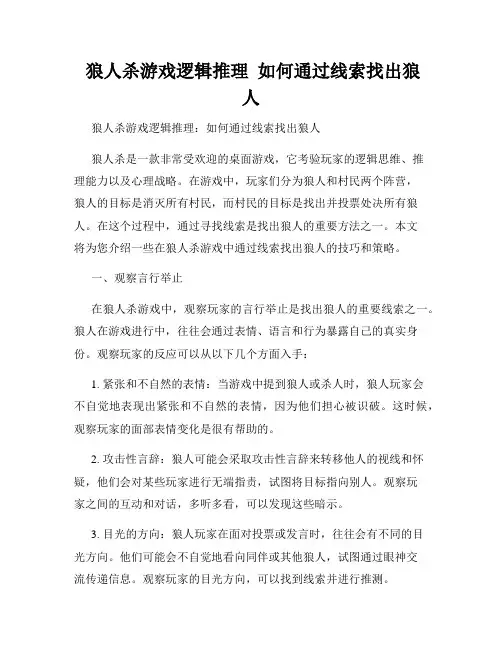 狼人杀游戏逻辑推理 如何通过线索找出狼人

狼人杀游戏逻辑推理：如何通过线索找出狼人

狼人杀是一款非常受欢迎的桌面游戏，它考验玩家的逻辑思维、推理能力以及心理战略。在游戏中，玩家们分为狼人和村民两个阵营，狼人的目标是消灭所有村民，而村民的目标是找出并投票处决所有狼人。在这个过程中，通过寻找线索是找出狼人的重要方法之一。本文将为您介绍一些在狼人杀游戏中通过线索找出狼人的技巧和策略。

一、观察言行举止

在狼人杀游戏中，观察玩家的言行举止是找出狼人的重要线索之一。狼人在游戏进行中，往往会通过表情、语言和行为暴露自己的真实身份。观察玩家的反应可以从以下几个方面入手：

1. 紧张和不自然的表情：当游戏中提到狼人或杀人时，狼人玩家会不自觉地表现出紧张和不自然的表情，因为他们担心被识破。这时候，观察玩家的面部表情变化是很有帮助的。

2. 攻击性言辞：狼人可能会采取攻击性言辞来转移他人的视线和怀疑，他们会对某些玩家进行无端指责，试图将目标指向别人。观察玩家之间的互动和对话，多听多看，可以发现这些暗示。

3. 目光的方向：狼人玩家在面对投票或发言时，往往会有不同的目光方向。他们可能会不自觉地看向同伴或其他狼人，试图通过眼神交流传递信息。观察玩家的目光方向，可以找到线索并进行推测。